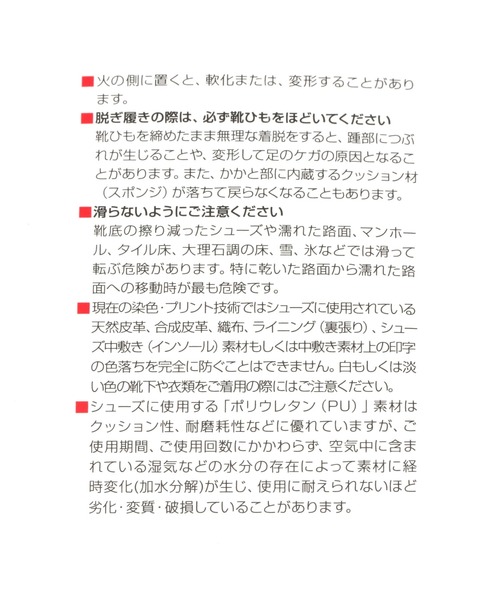 ■火の側に置くと、軟化または、変形することがあります。

■脱ぎ履きの際は、必ず靴ひもをほどいてください
靴ひもを締めたまま無理な着脱をすると、踵部につぶれが生じることや、変形して足のケガの原因となることがあります。また、かかと部に内蔵するクッション材（スポンジ）が落ちて戻らなくなることもあります。

■滑らないようにご注意ください
靴底の擦り減ったシューズや濡れた路面、マンホール、タイル床、大理石調の床、雪、氷などでは滑って転ぶ危険があります。特に乾いた路面から濡れた路面への移動時が最も危険です。

■現在の染色・プリント技術ではシューズに使用されている天然皮革、合成皮革、織布、ライニング（裏張り）、シューズ中敷き（インソール）素材もしくは中敷き素材上の印字の色落ちを完全に防ぐことはできません。白もしくは淡い色の靴下や衣類をご着用の際にはご注意ください。

■シューズに使用する「ポリウレタン（PU）」素材はクッション性、耐磨耗性などに優れていますが、ご使用期間、ご使用回数にかかわらず、空気中に含まれている湿気などの水分の存在によって素材に経時変化(加水分解)が生じ、使用に耐えられないほど劣化・変質・破損していることがあります。